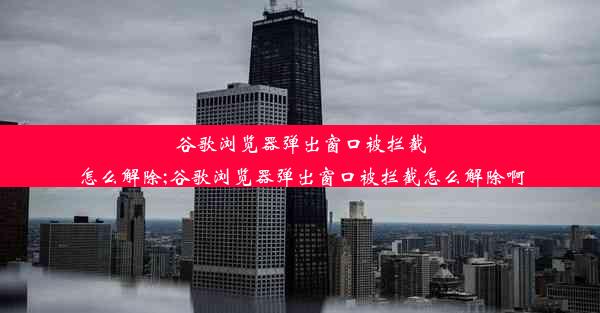 谷歌浏览器弹出窗口被拦截怎么解除;谷歌浏览器弹出窗口被拦截怎么解除啊